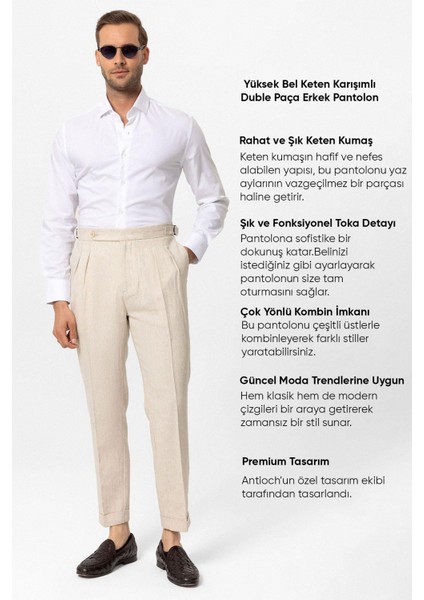 Yüksek Bel Keten Karışımlı Duble Paça Erkek Pantolon

Rahat ve Şık Keten Kumaş
Keten kumaşın hafif ve nefes alabilen yapısı, bu pantolonu yaz aylarının vazgeçilmez bir parçası haline getirir.

Şık ve Fonksiyonel Toka Detayı
Pantolona sofistike bir dokunuş katar.Belinizi istediğiniz gibi ayarlayarak pantolonun size tam oturmasını sağlar.

Çok Yönlü Kombin İmkanı
Bu pantolonu çeşitli üstlerle kombinleyerek farklı stiller yaratabilirsiniz.

Güncel Moda Trendlerine Uygun
Hem klasik hem de modern çizgileri bir araya getirerek zamansız bir stil sunar.

Premium Tasarım
Antioch'un özel tasarım ekibi tarafından tasarlandı.